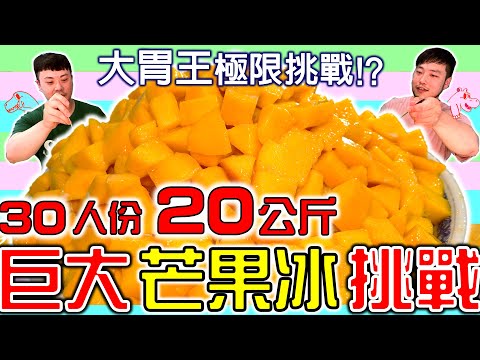 大胃王極限挑戰!?

30人份 20公斤

巨大芒果冰挑戰